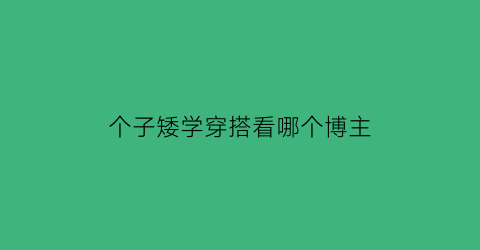 个子矮学穿搭看哪个博主